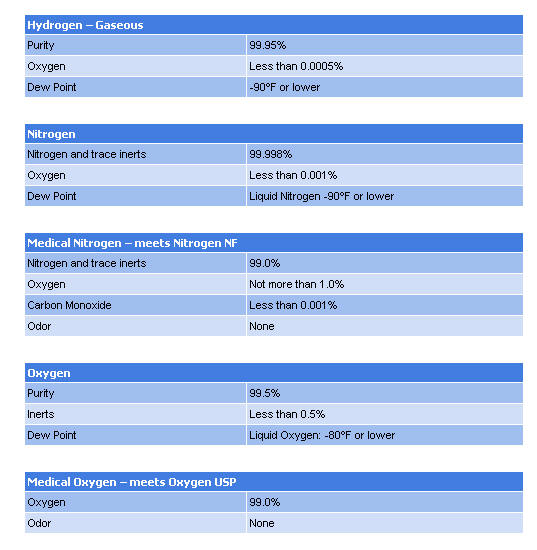 | Hydrogen – Gaseous | |
|---|---|
| Purity | 99.95% |
| Oxygen | Less than 0.0005% |
| Dew Point | -90°F or lower |

| Nitrogen | |
|---|---|
| Nitrogen and trace inerts | 99.998% |
| Oxygen | Less than 0.001% |
| Dew Point | Liquid Nitrogen -90°F or lower |

| Medical Nitrogen – meets Nitrogen NF | |
|---|---|
| Nitrogen and trace inerts | 99.0% |
| Oxygen | Not more than 1.0% |
| Carbon Monoxide | Less than 0.001% |
| Odor | None |

| Oxygen | |
|---|---|
| Purity | 99.5% |
| Inerts | Less than 0.5% |
| Dew Point | Liquid Oxygen: -80°F or lower |

| Medical Oxygen – meets Oxygen USP | |
|---|---|
| Oxygen | 99.0% |
| Odor | None |